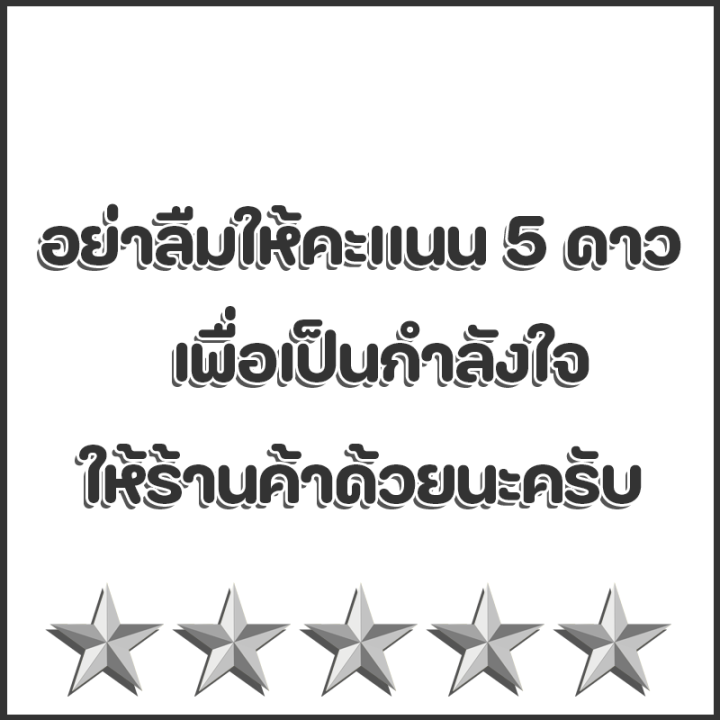 อย่าลืมให้คะแนน 5 ดาว
เพื่อเป็นกำลังใจ
ให้ร้านค้าด้วยนะครับ